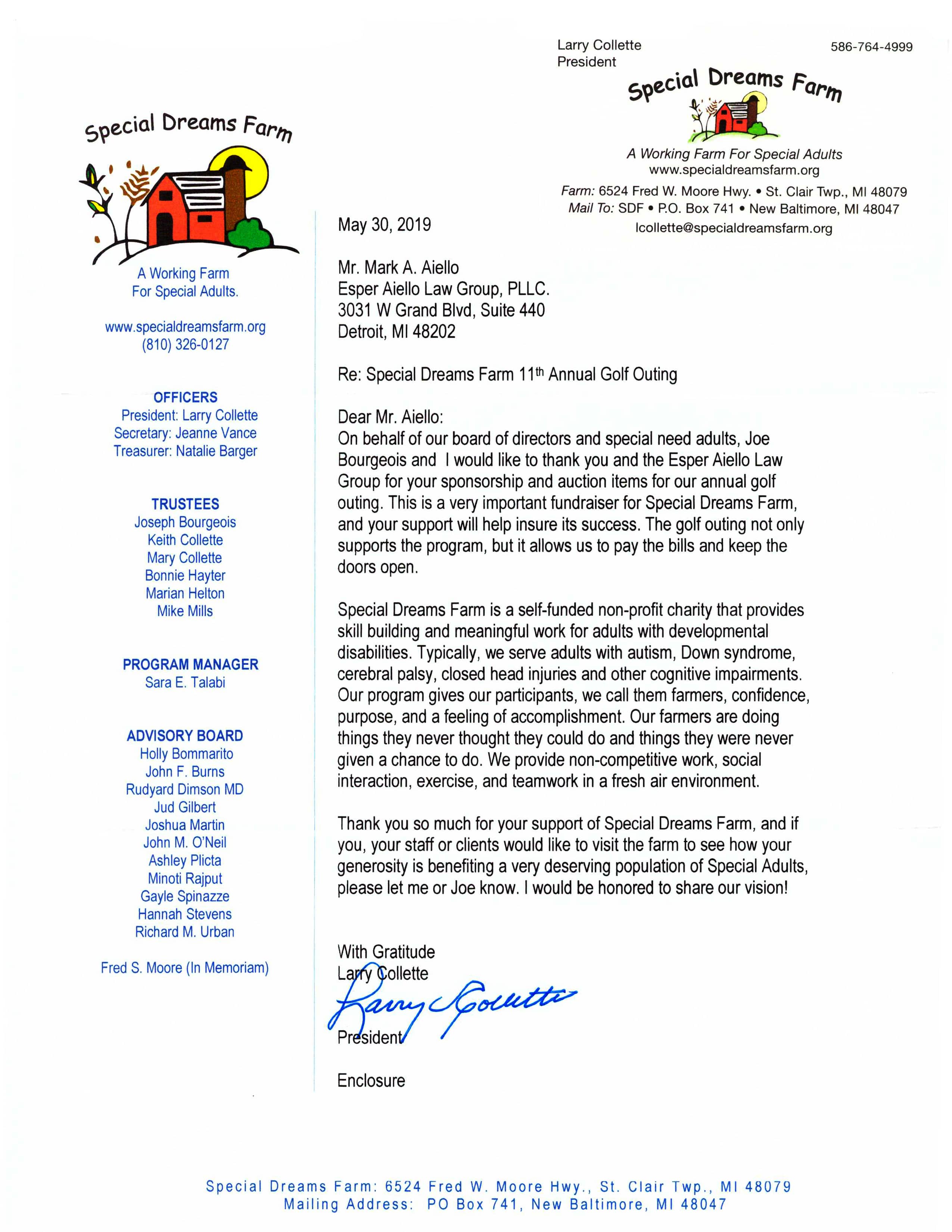 Larry Collette
President

586-764-4999

Special Dreams Farm

A Working Farm For Special Adults
www.specialdreamsfarm.org
Farm: 6524 Fred W. Moore Hwy. • St. Clair Twp., MI 48079
Mail To: SDF • P.O. Box 741 • New Baltimore, MI 48047
lcollette@specialdreamsfarm.org

Special Dreams Farm

A Working Farm
For Special Adults.

www.specialdreamsfarm.org
(810) 326-0127

OFFICERS
President: Larry Collette
Secretary: Jeanne Vance
Treasurer: Natalie Barger

TRUSTEES
Joseph Bourgeois
Keith Collette
Mary Collette
Bonnie Hayter
Marian Helton
Mike Mills

PROGRAM MANAGER
Sara E. Talabi

ADVISORY BOARD
Holly Bommarito
John F. Burns
Rudyard Dimson MD
Jud Gilbert
Joshua Martin
John M. O'Neil
Ashley Plicta
Minoti Rajput
Gayle Spinazze
Hannah Stevens
Richard M. Urban

Fred S. Moore (In Memoriam)

May 30, 2019

Mr. Mark A. Aiello
Esper Aiello Law Group, PLLC.
3031 W Grand Blvd, Suite 440
Detroit, MI 48202

Re: Special Dreams Farm 11$^{th}$ Annual Golf Outing

Dear Mr. Aiello:
On behalf of our board of directors and special need adults, Joe Bourgeois and I would like to thank you and the Esper Aiello Law Group for your sponsorship and auction items for our annual golf outing. This is a very important fundraiser for Special Dreams Farm, and your support will help insure its success. The golf outing not only supports the program, but it allows us to pay the bills and keep the doors open.

Special Dreams Farm is a self-funded non-profit charity that provides skill building and meaningful work for adults with developmental disabilities. Typically, we serve adults with autism, Down syndrome, cerebral palsy, closed head injuries and other cognitive impairments. Our program gives our participants, we call them farmers, confidence, purpose, and a feeling of accomplishment. Our farmers are doing things they never thought they could do and things they were never given a chance to do. We provide non-competitive work, social interaction, exercise, and teamwork in a fresh air environment.

Thank you so much for your support of Special Dreams Farm, and if you, your staff or clients would like to visit the farm to see how your generosity is benefiting a very deserving population of Special Adults, please let me or Joe know. I would be honored to share our vision!

With Gratitude
Larry Collette
Larry Collette
President

Enclosure

Special Dreams Farm: 6524 Fred W. Moore Hwy., St. Clair Twp., MI 48079
Mailing Address: PO Box 741, New Baltimore, MI 48047